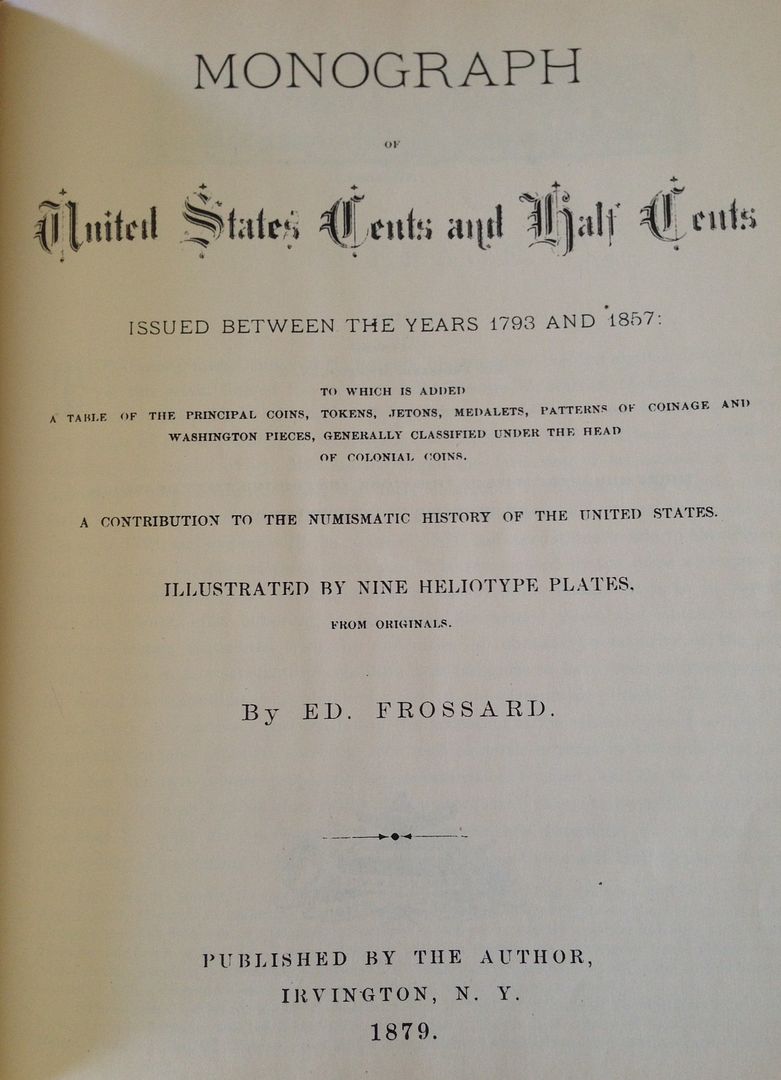 MONOGRAPH

OF

United States Cents and Half Cents

ISSUED BETWEEN THE YEARS 1793 AND 1857:

TO WHICH IS ADDED
A TABLE OF THE PRINCIPAL COINS, TOKENS, JETONS, MEDALETS, PATTERNS OF COINAGE AND WASHINGTON PIECES, GENERALLY CLASSIFIED UNDER THE HEAD OF COLONIAL COINS.

A CONTRIBUTION TO THE NUMISMATIC HISTORY OF THE UNITED STATES.

ILLUSTRATED BY NINE HELIOTYPE PLATES,

FROM ORIGINALS.

By ED. FROSSARD.

PUBLISHED BY THE AUTHOR,
IRVINGTON, N. Y.
1879.